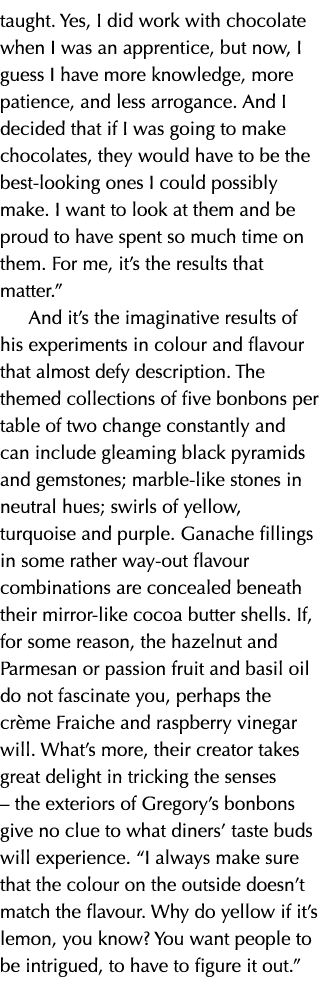 taught. Yes, I did work with chocolate when I was an apprentice, but now, I guess I have more knowledge, more patience, and less arrogance. And I decided that if I was going to make chocolates, they would have to be the best-looking ones I could possibly make. I want to look at them and be proud to have spent so much time on them. For me, it's the results that matter."

And it's the imaginative results of his experiments in colour and flavour that almost defy description. The themed collections of five bonbons per table of two change constantly and can include gleaming black pyramids and gemstones; marble-like stones in neutral hues; swirls of yellow, turquoise and purple. Ganache fillings in some rather way-out flavour combinations are concealed beneath their mirror-like cocoa butter shells. If, for some reason, the hazelnut and Parmesan or passion fruit and basil oil do not fascinate you, perhaps the crème Fraiche and raspberry vinegar will. What's more, their creator takes great delight in tricking the senses – the exteriors of Gregory's bonbons give no clue to what diners' taste buds will experience. "I always make sure that the colour on the outside doesn't match the flavour. Why do yellow if it's lemon, you know? You want people to be intrigued, to have to figure it out."